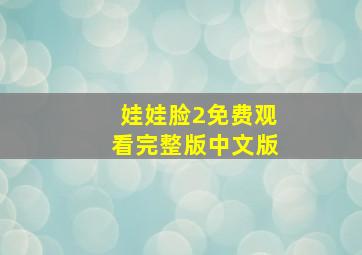 娃娃脸2免费观看完整版中文版